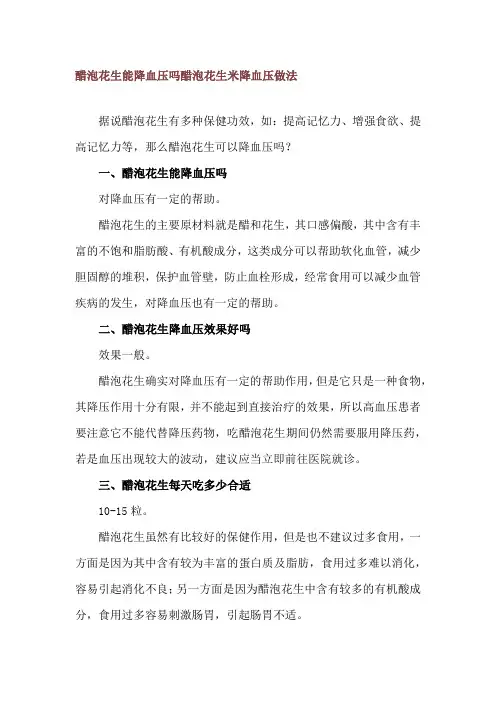 醋泡花生能降血压吗醋泡花生米降血压做法

据说醋泡花生有多种保健功效，如：提高记忆力、增强食欲、提高记忆力等，那么醋泡花生可以降血压吗？

一、醋泡花生能降血压吗

对降血压有一定的帮助。

醋泡花生的主要原材料就是醋和花生，其口感偏酸，其中含有丰富的不饱和脂肪酸、有机酸成分，这类成分可以帮助软化血管，减少胆固醇的堆积，保护血管壁，防止血栓形成，经常食用可以减少血管疾病的发生，对降血压也有一定的帮助。

二、醋泡花生降血压效果好吗

效果一般。

醋泡花生确实对降血压有一定的帮助作用，但是它只是一种食物，其降压作用十分有限，并不能起到直接治疗的效果，所以高血压患者要注意它不能代替降压药物，吃醋泡花生期间仍然需要服用降压药，若是血压出现较大的波动，建议应当立即前往医院就诊。

三、醋泡花生每天吃多少合适

10-15 粒。

醋泡花生虽然有比较好的保健作用，但是也不建议过多食用，一方面是因为其中含有较为丰富的蛋白质及脂肪，食用过多难以消化，容易引起消化不良；另一方面是因为醋泡花生中含有较多的有机酸成分，食用过多容易刺激肠胃，引起肠胃不适。